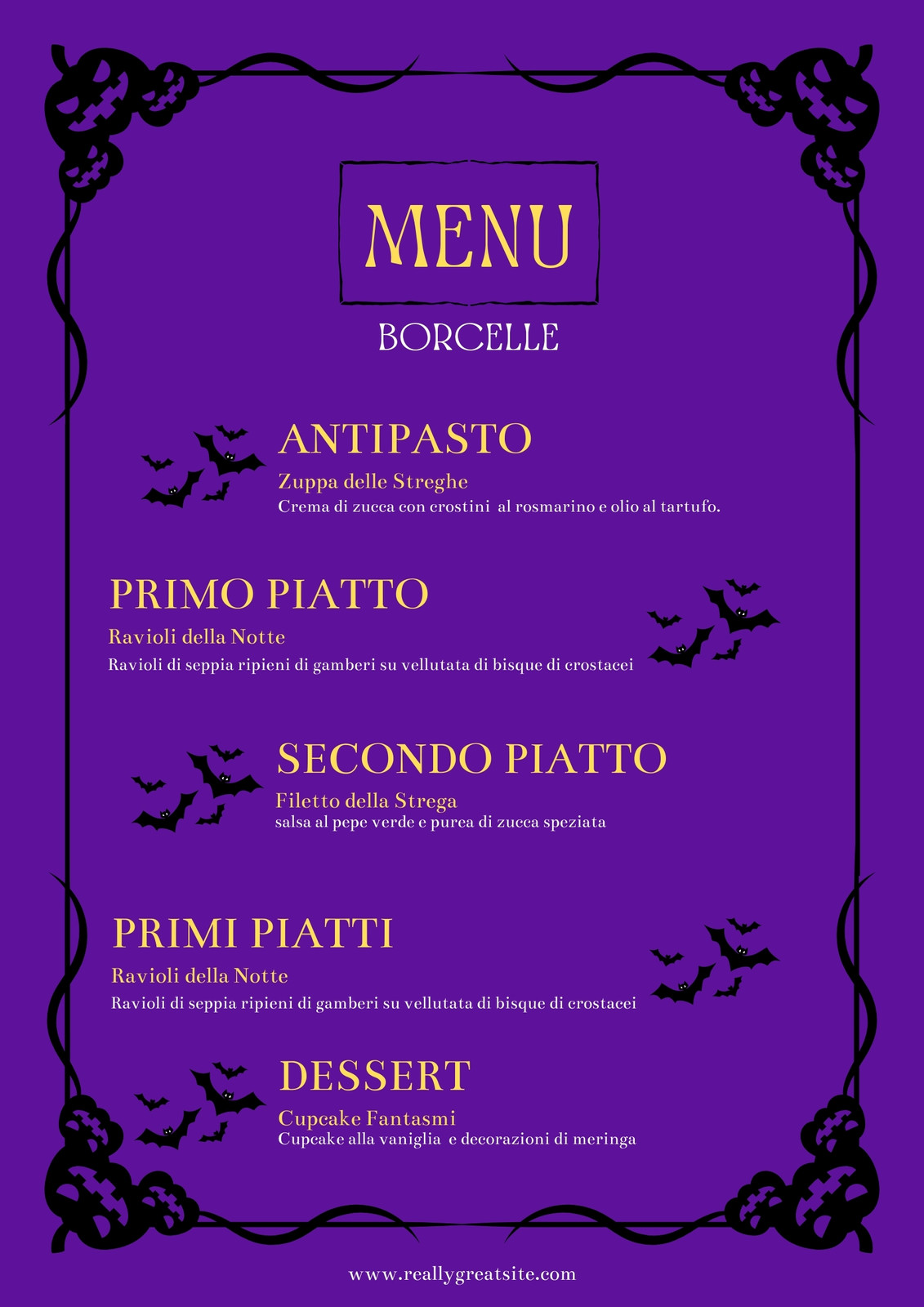 MENU

BORCELLE

ANTIPASTO

Zuppa delle Streghe

Crema di zucca con crostini al rosmarino e olio al tartufo.

PRIMO PIATTO

Ravioli della Notte

Ravioli di seppia ripieni di gamberi su vellutata di bisque di crostacei

SECONDO PIATTO

Filetto della Strega

salsa al pepe verde e purea di zucca speziata

PRIMI PIATTI

Ravioli della Notte

Ravioli di seppia ripieni di gamberi su vellutata di bisque di crostacei

DESSERT

Cupcake Fantasmi

Cupcake alla vaniglia e decorazioni di meringa

www.reallygreatsite.com